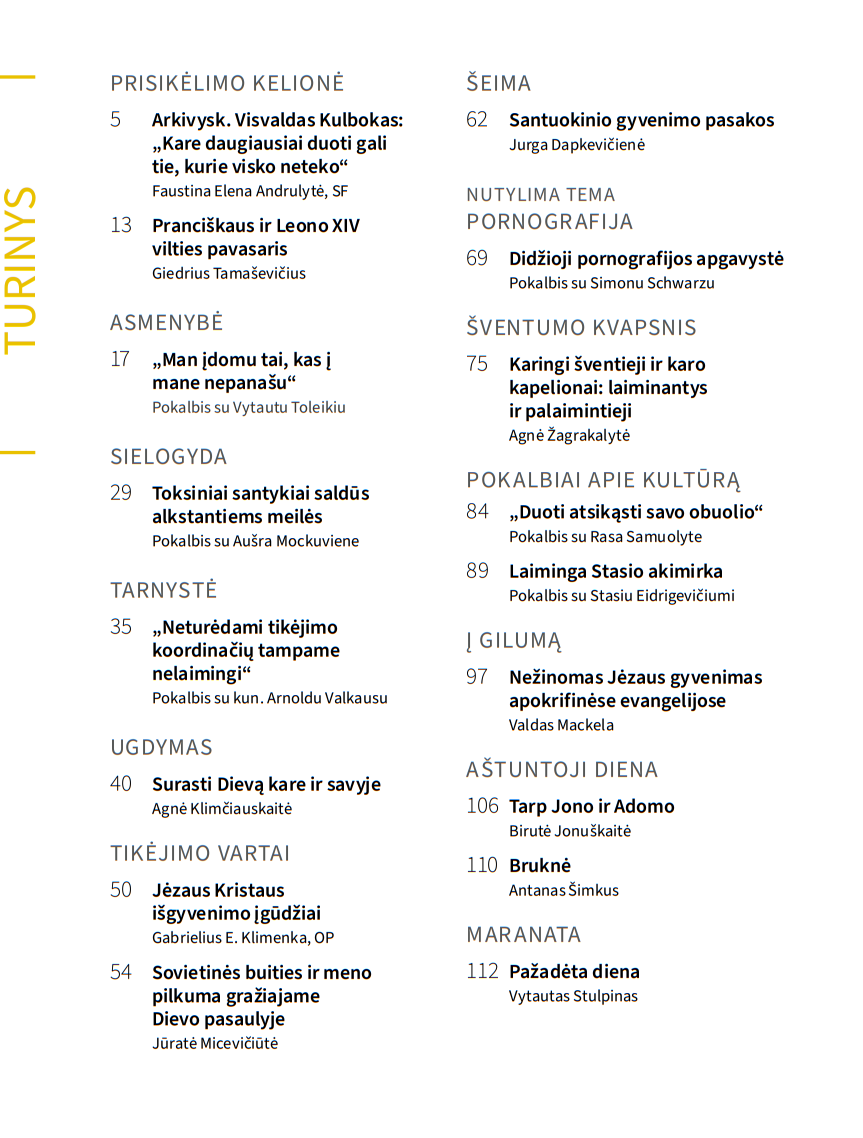 TURINYS

PRISIKĖLIMO KELIONĖ

5 Arkivysk. Visvaldas Kulbokas: „Kare daugiausiai duoti gali tie, kurie visko neteko“
Faustina Elena Andrulytė, SF

13 Pranciškaus ir Leono XIV vilties pavasaris
Giedrius Tamaševičius

ASMENYBĖ

17 „Man įdomu tai, kas į mane nepanašu“
Pokalbis su Vytautu Toleikiu

SIELOGYDA

29 Toksiniai santykiai saldūs alkstantiems meilės
Pokalbis su Aušra Mockuviene

TARNYSTĖ

35 „Neturėdami tikėjimo koordinačių tampame nelaimingi“
Pokalbis su kun. Arnoldu Valkausu

UGDYMAS

40 Surasti Dievą kare ir savyje
Agnė Klimčiauskaitė

TIKĖJIMO VARTAI

50 Jėzaus Kristaus išgyvenimo įgūdžiai
Gabrielius E. Klimenka, OP

54 Sovietinės buities ir meno pilkuma gražiajame Dievo pasaulyje
Jūratė Micevičiūtė

ŠEIMA

62 Santuokinio gyvenimo pasakos
Jurga Dapkevičienė

NUTYLIMA TEMA
PORNOGRAFIJA

69 Didžioji pornografijos apgavystė
Pokalbis su Simonu Schwarzu

ŠVENTUMO KVAPSNIS

75 Karingi šventieji ir karo kapelionai: laiminantys ir palaimintieji
Agnė Žagrakalytė

POKALBIAI APIE KULTŪRĄ

84 „Duoti atsikąsti savo obuolio“
Pokalbis su Rasa Samuolyte

89 Laiminga Stasio akimirka
Pokalbis su Stasiu Eidrigevičiumi

Į GILUMĄ

97 Nežinomas Jėzaus gyvenimas apokrifinėse evangelijose
Valdas Mackela

AŠTUNTOJI DIENA

106 Tarp Jono ir Adomo
Birutė Jonuškaitė

110 Bruknė
Antanas Šimkus

MARANATA

112 Pažadėta diena
Vytautas Stulpinas